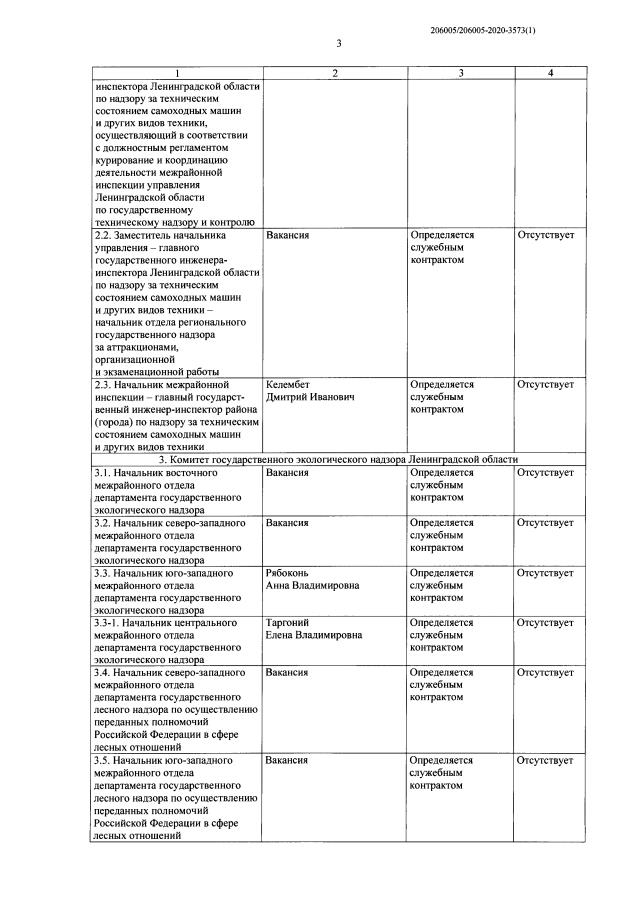 206005/206005-2020-3573(1)

3

| 1 | 2 | 3 | 4 |
|---|---|---|---|
| инспектора Ленинградской области по надзору за техническим состоянием самоходных машин и других видов техники, осуществляющий в соответствии с должностным регламентом курирование и координацию деятельности межрайонной инспекции управления Ленинградской области по государственному техническому надзору и контролю | | | |
| 2.2. Заместитель начальника управления – главного государственного инженера-инспектора Ленинградской области по надзору за техническим состоянием самоходных машин и других видов техники – начальник отдела регионального государственного надзора за аттракционами, организационной и экзаменационной работы | Вакансия | Определяется служебным контрактом | Отсутствует |
| 2.3. Начальник межрайонной инспекции – главный государственный инженер-инспектор района (города) по надзору за техническим состоянием самоходных машин и других видов техники | Келембет Дмитрий Иванович | Определяется служебным контрактом | Отсутствует |
| 3. Комитет государственного экологического надзора Ленинградской области | | | |
| 3.1. Начальник восточного межрайонного отдела департамента государственного экологического надзора | Вакансия | Определяется служебным контрактом | Отсутствует |
| 3.2. Начальник северо-западного межрайонного отдела департамента государственного экологического надзора | Вакансия | Определяется служебным контрактом | Отсутствует |
| 3.3. Начальник юго-западного межрайонного отдела департамента государственного экологического надзора | Рябоконь Анна Владимировна | Определяется служебным контрактом | Отсутствует |
| 3.3-1. Начальник центрального межрайонного отдела департамента государственного экологического надзора | Таргоний Елена Владимировна | Определяется служебным контрактом | Отсутствует |
| 3.4. Начальник северо-западного межрайонного отдела департамента государственного лесного надзора по осуществлению переданных полномочий Российской Федерации в сфере лесных отношений | Вакансия | Определяется служебным контрактом | Отсутствует |
| 3.5. Начальник юго-западного межрайонного отдела департамента государственного лесного надзора по осуществлению переданных полномочий Российской Федерации в сфере лесных отношений | Вакансия | Определяется служебным контрактом | Отсутствует |